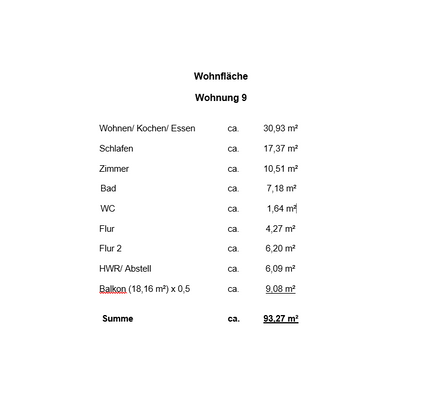 Wohnfläche

Wohnung 9

| | | |
|---|---|---|
| Wohnen/ Kochen/ Essen | ca. | 30,93 m² |
| Schlafen | ca. | 17,37 m² |
| Zimmer | ca. | 10,51 m² |
| Bad | ca. | 7,18 m² |
| WC | ca. | 1,64 m² |
| Flur | ca. | 4,27 m² |
| Flur 2 | ca. | 6,20 m² |
| HWR/ Abstell | ca. | 6,09 m² |
| Balkon (18,16 m²) x 0,5 | ca. | 9,08 m² |
| **Summe** | **ca.** | **93,27 m²** |